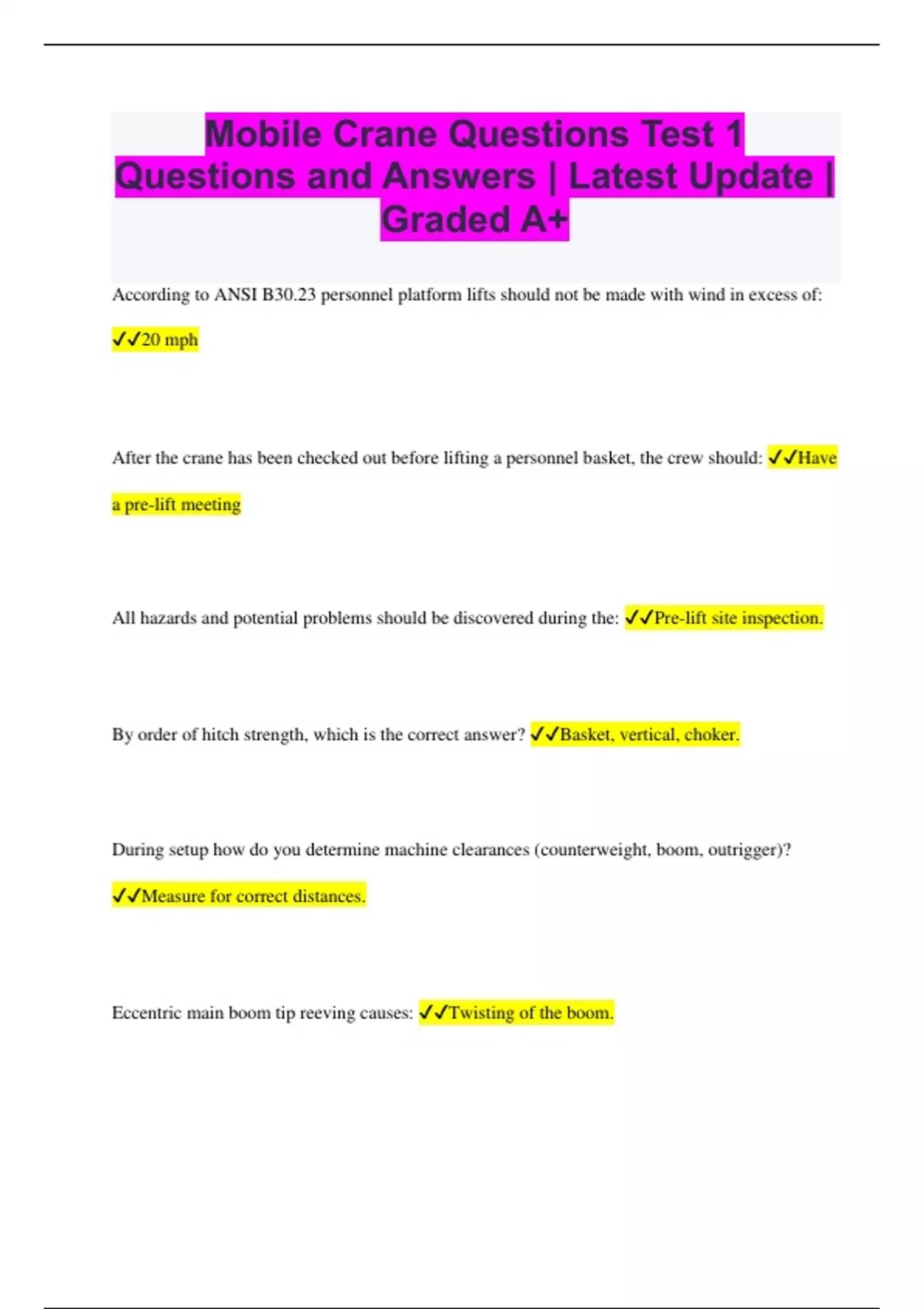 Mobile Crane Questions Test 1 Questions and Answers | Latest Update | Graded A+

According to ANSI B30.23 personnel platform lifts should not be made with wind in excess of: ✓✓20 mph

After the crane has been checked out before lifting a personnel basket, the crew should: ✓✓Have a pre-lift meeting

All hazards and potential problems should be discovered during the: ✓✓Pre-lift site inspection.

By order of hitch strength, which is the correct answer? ✓✓Basket, vertical, choker.

During setup how do you determine machine clearances (counterweight, boom, outrigger)? ✓✓Measure for correct distances.

Eccentric main boom tip reeving causes: ✓✓Twisting of the boom.